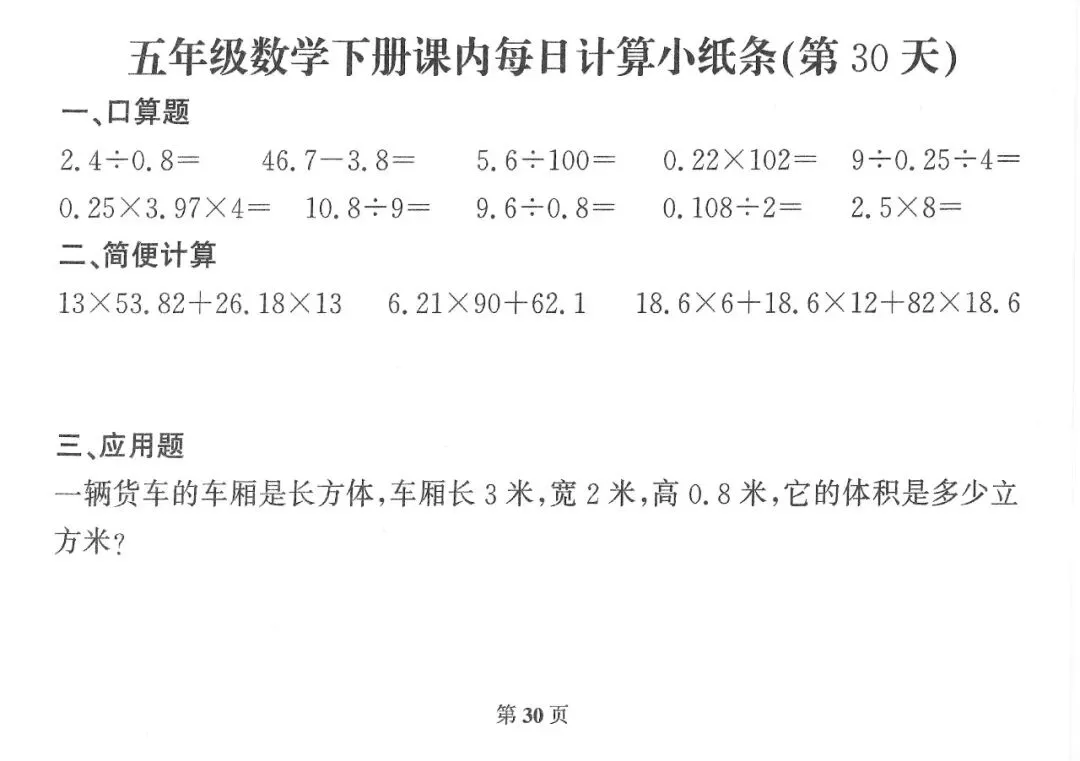 五年级数学下册课内每日计算小纸条(第30天)

一、口算题

$2.4\div0.8=$ $46.7-3.8=$ $5.6\div100=$ $0.22\times102=$ $9\div0.25\div4=$

$0.25\times3.97\times4=$ $10.8\div9=$ $9.6\div0.8=$ $0.108\div2=$ $2.5\times8=$

二、简便计算

$13\times53.82+26.18\times13$ $6.21\times90+62.1$ $18.6\times6+18.6\times12+82\times18.6$

三、应用题

一辆货车的车厢是长方体,车厢长3米,宽2米,高0.8米,它的体积是多少立方米?

第30页